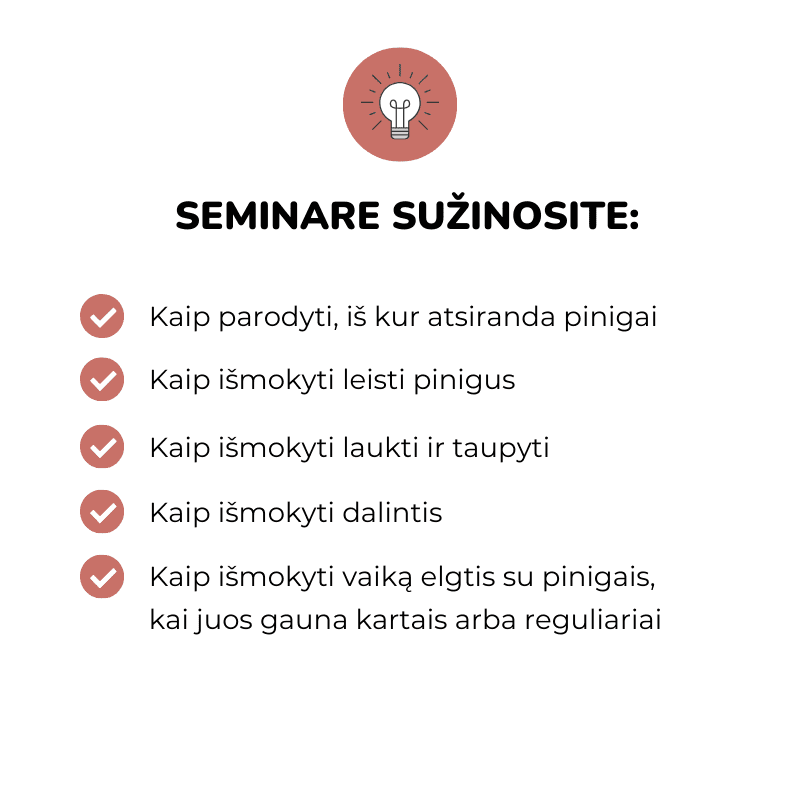 SEMINARE SUŽINOSITE:

Kaip parodyti, iš kur atsiranda pinigai

Kaip išmokyti leisti pinigus

Kaip išmokyti laukti ir taupyti

Kaip išmokyti dalintis

Kaip išmokyti vaiką elgtis su pinigais, kai juos gauna kartais arba reguliariai